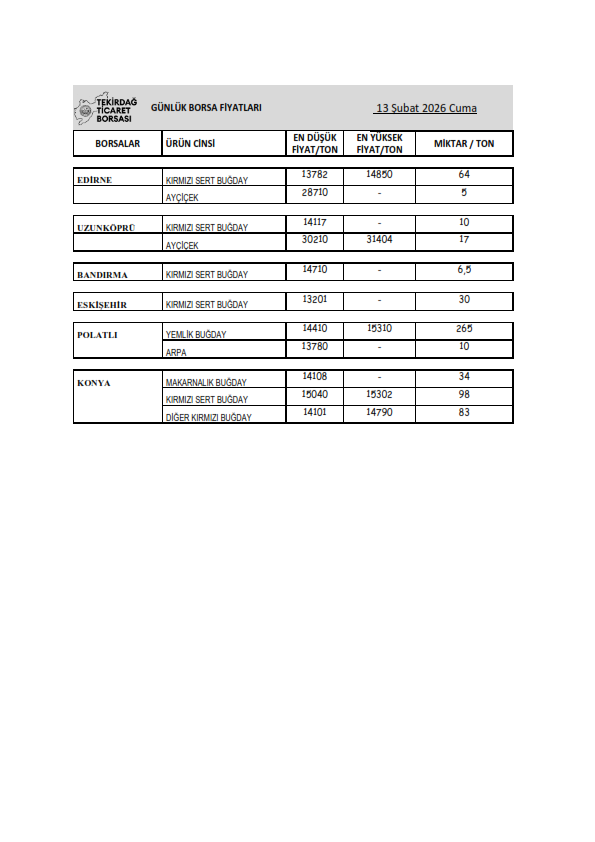 TEKİRDAĞ TİCARET BORSASI

GÜNLÜK BORSA FİYATLARI

13 Şubat 2026 Cuma

| BORSALAR | ÜRÜN CİNSİ | EN DÜŞÜK FİYAT/TON | EN YÜKSEK FİYAT/TON | MİKTAR / TON |
|---|---|---|---|---|
| EDİRNE | KIRMIZI SERT BUĞDAY | 13782 | 14850 | 64 |
| | AYÇİÇEK | 28710 | - | 5 |
| UZUNKÖPRÜ | KIRMIZI SERT BUĞDAY | 14117 | - | 10 |
| | AYÇİÇEK | 30210 | 31404 | 17 |
| BANDIRMA | KIRMIZI SERT BUĞDAY | 14710 | - | 6,5 |
| ESKİŞEHİR | KIRMIZI SERT BUĞDAY | 13201 | - | 30 |
| POLATLI | YEMLİK BUĞDAY | 14410 | 15310 | 265 |
| | ARPA | 13780 | - | 10 |
| KONYA | MAKARNALIK BUĞDAY | 14108 | - | 34 |
| | KIRMIZI SERT BUĞDAY | 15040 | 15302 | 98 |
| | DİĞER KIRMIZI BUĞDAY | 14101 | 14790 | 83 |